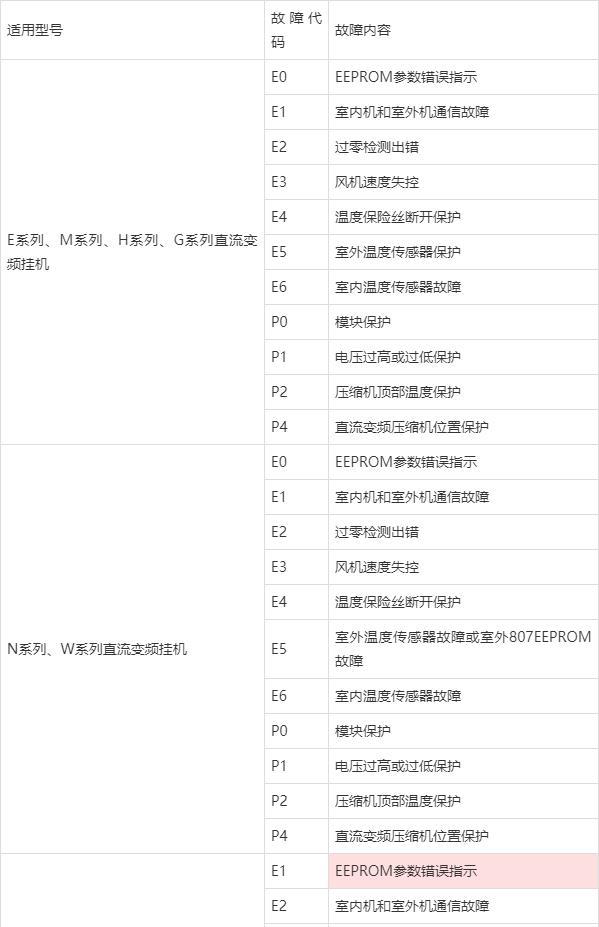 | 适用型号 | 故障代码 | 故障内容 |
|---|---|---|
| E系列、M系列、H系列、G系列直流变频挂机 | E0 | EEPROM参数错误指示 |
| | E1 | 室内机和室外机通信故障 |
| | E2 | 过零检测出错 |
| | E3 | 风机速度失控 |
| | E4 | 温度保险丝断开保护 |
| | E5 | 室外温度传感器保护 |
| | E6 | 室内温度传感器故障 |
| | P0 | 模块保护 |
| | P1 | 电压过高或过低保护 |
| | P2 | 压缩机顶部温度保护 |
| | P4 | 直流变频压缩机位置保护 |
| N系列、W系列直流变频挂机 | E0 | EEPROM参数错误指示 |
| | E1 | 室内机和室外机通信故障 |
| | E2 | 过零检测出错 |
| | E3 | 风机速度失控 |
| | E4 | 温度保险丝断开保护 |
| | E5 | 室外温度传感器故障或室外807EEPROM故障 |
| | E6 | 室内温度传感器故障 |
| | P0 | 模块保护 |
| | P1 | 电压过高或过低保护 |
| | P2 | 压缩机顶部温度保护 |
| | P4 | 直流变频压缩机位置保护 |
| | E1 | EEPROM参数错误指示 |
| | E2 | 室内机和室外机通信故障 |